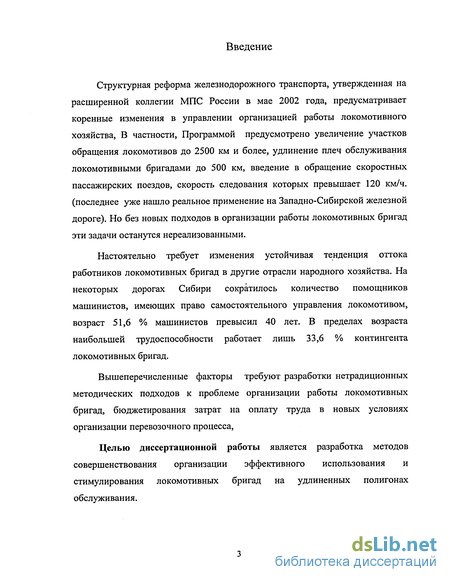 Введение

Структурная реформа железнодорожного транспорта, утвержденная на расширенной коллегии МПС России в мае 2002 года, предусматривает коренные изменения в управлении организацией работы локомотивного хозяйства, В частности, Программой предусмотрено увеличение участков обращения локомотивов до 2500 км и более, удлинение плеч обслуживания локомотивными бригадами до 500 км, введение в обращение скоростных пассажирских поездов, скорость следования которых превышает 120 км/ч. (последнее уже нашло реальное применение на Западно-Сибирской железной дороге). Но без новых подходов в организации работы локомотивных бригад эти задачи останутся нереализованными.

Настоятельно требует изменения устойчивая тенденция оттока работников локомотивных бригад в другие отрасли народного хозяйства. На некоторых дорогах Сибири сократилось количество помощников машинистов, имеющих право самостоятельного управления локомотивом, возраст 51,6 % машинистов превысил 40 лет. В пределах возраста наибольшей трудоспособности работает лишь 33,6 % контингента локомотивных бригад.

Вышеперечисленные факторы требуют разработки нетрадиционных методических подходов к проблеме организации работы локомотивных бригад, бюджетирования затрат на оплату труда в новых условиях организации перевозочного процесса,

Целью диссертационной работы является разработка методов совершенствования организации эффективного использования и стимулирования локомотивных бригад на удлиненных полигонах обслуживания.

3

dsLib.net
библиотека диссертаций